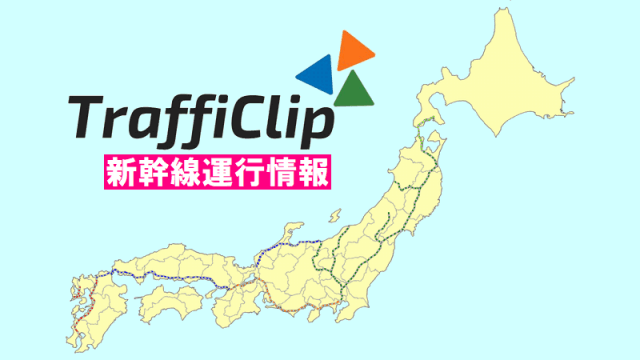 TraffiClip
新幹線運行情報